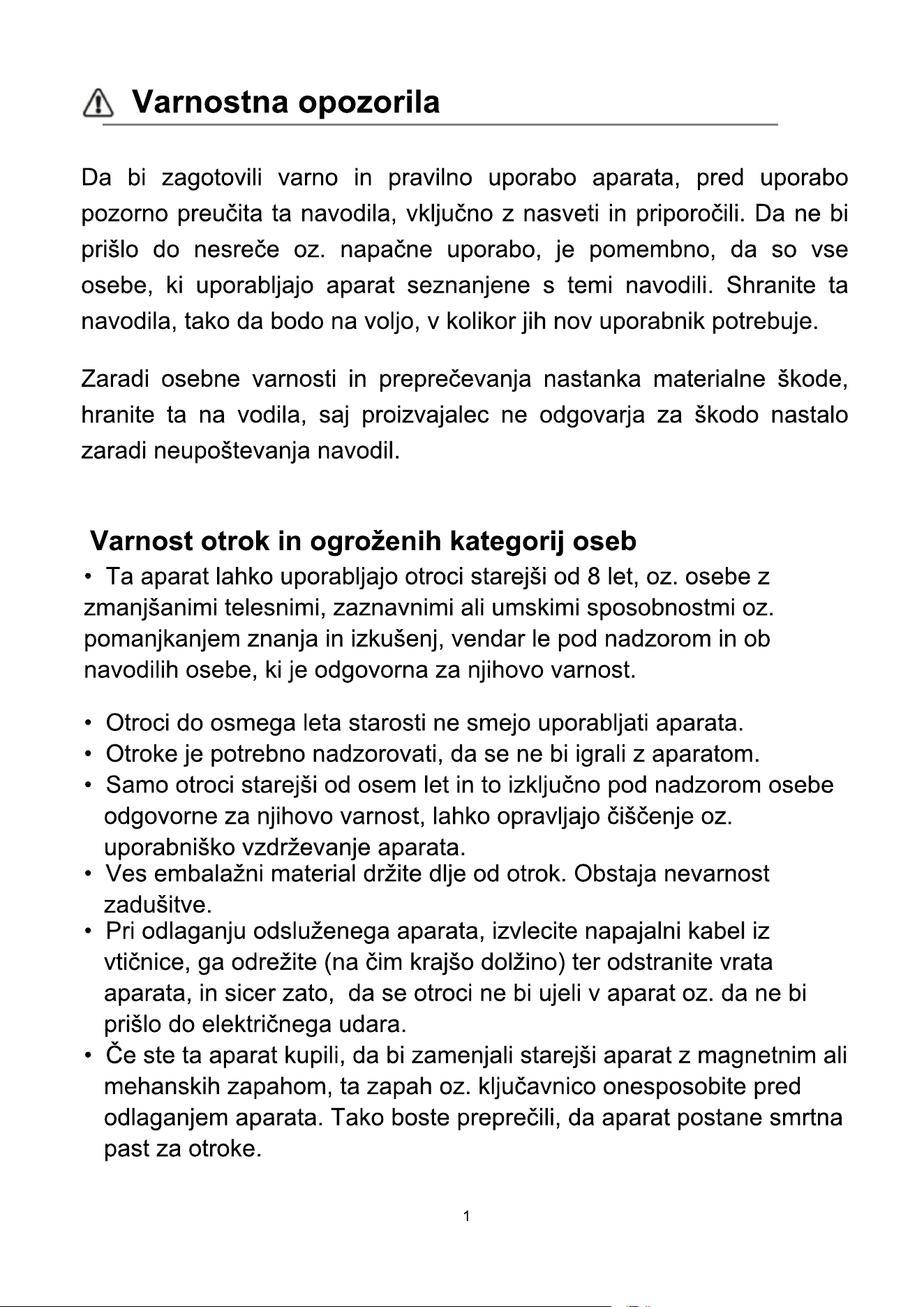 Varnostna opozorila

Da bi zagotovili varno in pravilno uporabo aparata, pred uporabo pozorno preučita ta navodila, vključno z nasveti in priporočili. Da ne bi prišlo do nesreče oz. napačne uporabo, je pomembno, da so vse osebe, ki uporabljajo aparat seznanjene s temi navodili. Shranite ta navodila, tako da bodo na voljo, v kolikor jih nov uporabnik potrebuje.

Zaradi osebne varnosti in preprečevanja nastanka materialne škode, hranite ta na vodila, saj proizvajalec ne odgovarja za škodo nastalo zaradi neupoštevanja navodil.

Varnost otrok in ogroženih kategorij oseb

• Ta aparat lahko uporabljajo otroci starejši od 8 let, oz. osebe z zmanjšanimi telesnimi, zaznavnimi ali umskimi sposobnostmi oz. pomanjkanjem znanja in izkušenj, vendar le pod nadzorom in ob navodilih osebe, ki je odgovorna za njihovo varnost.

• Otroci do osmega leta starosti ne smejo uporabljati aparata.
• Otroke je potrebno nadzorovati, da se ne bi igrali z aparatom.
• Samo otroci starejši od osem let in to izključno pod nadzorom osebe odgovorne za njihovo varnost, lahko opravljajo čiščenje oz. uporabniško vzdrževanje aparata.
• Ves embalažni material držite dlje od otrok. Obstaja nevarnost zadušitve.
• Pri odlaganju odsluženega aparata, izvlecite napajalni kabel iz vtičnice, ga odrežite (na čim krajšo dolžino) ter odstranite vrata aparata, in sicer zato, da se otroci ne bi ujeli v aparat oz. da ne bi prišlo do električnega udara.
• Če ste ta aparat kupili, da bi zamenjali starejši aparat z magnetnim ali mehanskih zapahom, ta zapah oz. ključavnico onesposobite pred odlaganjem aparata. Tako boste preprečili, da aparat postane smrtna past za otroke.

1